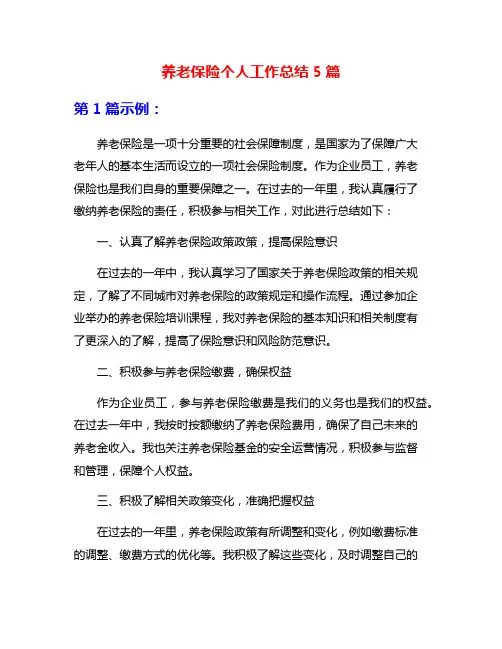 养老保险个人工作总结 5 篇

第 1 篇示例：

养老保险是一项十分重要的社会保障制度，是国家为了保障广大老年人的基本生活而设立的一项社会保险制度。作为企业员工，养老保险也是我们自身的重要保障之一。在过去的一年里，我认真履行了缴纳养老保险的责任，积极参与相关工作，对此进行总结如下：

一、认真了解养老保险政策政策，提高保险意识

在过去的一年中，我认真学习了国家关于养老保险政策的相关规定，了解了不同城市对养老保险的政策规定和操作流程。通过参加企业举办的养老保险培训课程，我对养老保险的基本知识和相关制度有了更深入的了解，提高了保险意识和风险防范意识。

二、积极参与养老保险缴费，确保权益

作为企业员工，参与养老保险缴费是我们的义务也是我们的权益。在过去一年中，我按时按额缴纳了养老保险费用，确保了自己未来的养老金收入。我也关注养老保险基金的安全运营情况，积极参与监督和管理，保障个人权益。

三、积极了解相关政策变化，准确把握权益

在过去的一年里，养老保险政策有所调整和变化，例如缴费标准的调整、缴费方式的优化等。我积极了解这些变化，及时调整自己的